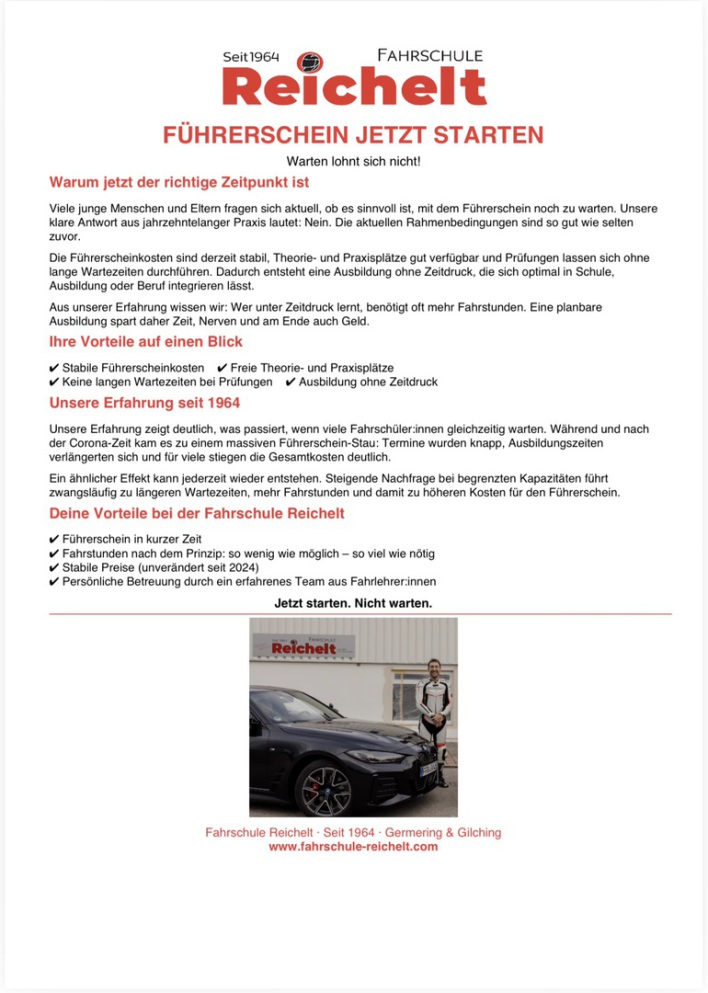 Seit 1964 FAHRSCHULE
Reichelt

FÜHRERSCHEIN JETZT STARTEN

Warten lohnt sich nicht!

Warum jetzt der richtige Zeitpunkt ist

Viele junge Menschen und Eltern fragen sich aktuell, ob es sinnvoll ist, mit dem Führerschein noch zu warten. Unsere klare Antwort aus jahrzehntelanger Praxis lautet: Nein. Die aktuellen Rahmenbedingungen sind so gut wie selten zuvor.

Die Führerscheinkosten sind derzeit stabil, Theorie- und Praxisplätze gut verfügbar und Prüfungen lassen sich ohne lange Wartezeiten durchführen. Dadurch entsteht eine Ausbildung ohne Zeitdruck, die sich optimal in Schule, Ausbildung oder Beruf integrieren lässt.

Aus unserer Erfahrung wissen wir: Wer unter Zeitdruck lernt, benötigt oft mehr Fahrstunden. Eine planbare Ausbildung spart daher Zeit, Nerven und am Ende auch Geld.

Ihre Vorteile auf einen Blick

✔ Stabile Führerscheinkosten ✔ Freie Theorie- und Praxisplätze
✔ Keine langen Wartezeiten bei Prüfungen ✔ Ausbildung ohne Zeitdruck

Unsere Erfahrung seit 1964

Unsere Erfahrung zeigt deutlich, was passiert, wenn viele Fahrschüler:innen gleichzeitig warten. Während und nach der Corona-Zeit kam es zu einem massiven Führerschein-Stau: Termine wurden knapp, Ausbildungszeiten verlängerten sich und für viele stiegen die Gesamtkosten deutlich.

Ein ähnlicher Effekt kann jederzeit wieder entstehen. Steigende Nachfrage bei begrenzten Kapazitäten führt zwangsläufig zu längeren Wartezeiten, mehr Fahrstunden und damit zu höheren Kosten für den Führerschein.

Deine Vorteile bei der Fahrschule Reichelt

✔ Führerschein in kurzer Zeit
✔ Fahrstunden nach dem Prinzip: so wenig wie möglich – so viel wie nötig
✔ Stabile Preise (unverändert seit 2024)
✔ Persönliche Betreuung durch ein erfahrenes Team aus Fahrlehrer:innen

Jetzt starten. Nicht warten.

Reichelt

Fahrschule Reichelt · Seit 1964 · Germering & Gilching
www.fahrschule-reichelt.com